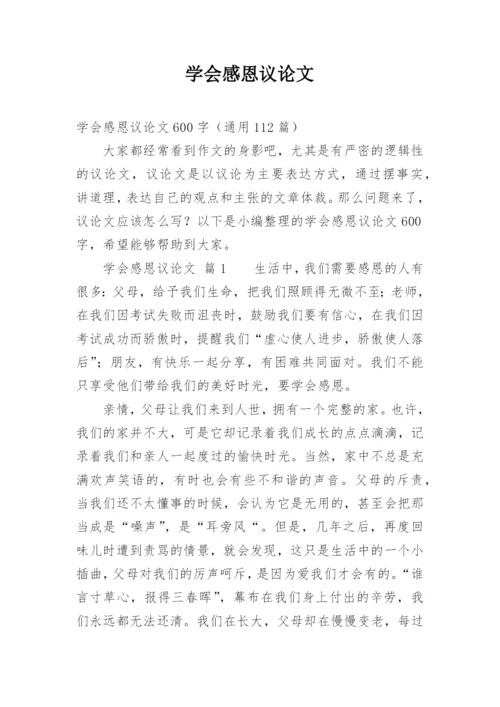 学会感恩议论文

学会感恩议论文600字（通用112篇）

大家都经常看到作文的身影吧，尤其是有严密的逻辑性的议论文，议论文是以议论为主要表达方式，通过摆事实，讲道理，表达自己的观点和主张的文章体裁。那么问题来了，议论文应该怎么写？以下是小编整理的学会感恩议论文600字，希望能够帮助到大家。

学会感恩议论文 篇1 生活中，我们需要感恩的人有很多：父母，给予我们生命，把我们照顾得无微不至；老师，在我们因考试失败而沮丧时，鼓励我们要有信心，在我们因考试成功而骄傲时，提醒我们“虚心使人进步，骄傲使人落后”；朋友，有快乐一起分享，有困难共同面对。我们不能只享受他们带给我们的美好时光，要学会感恩。

亲情，父母让我们来到人世，拥有一个完整的家。也许，我们的家并不大，可是它却记录着我们成长的点点滴滴，记录着我们和亲人一起度过的愉快时光。当然，家中不总是充满欢声笑语的，有时也会有些不和谐的声音。父母的斥责，当我们还不太懂事的时候，会认为它是无用的，甚至会把那当成是“噪声”，是“耳旁风“。但是，几年之后，再度回味儿时遭到责骂的情景，就会发现，这只是生活中的一个小插曲，父母对我们的厉声呵斥，是因为爱我们才会有的。“谁言寸草心，报得三春晖”，幕布在我们身上付出的辛劳，我们永远都无法还清。我们在长大，父母却在慢慢变老，每过